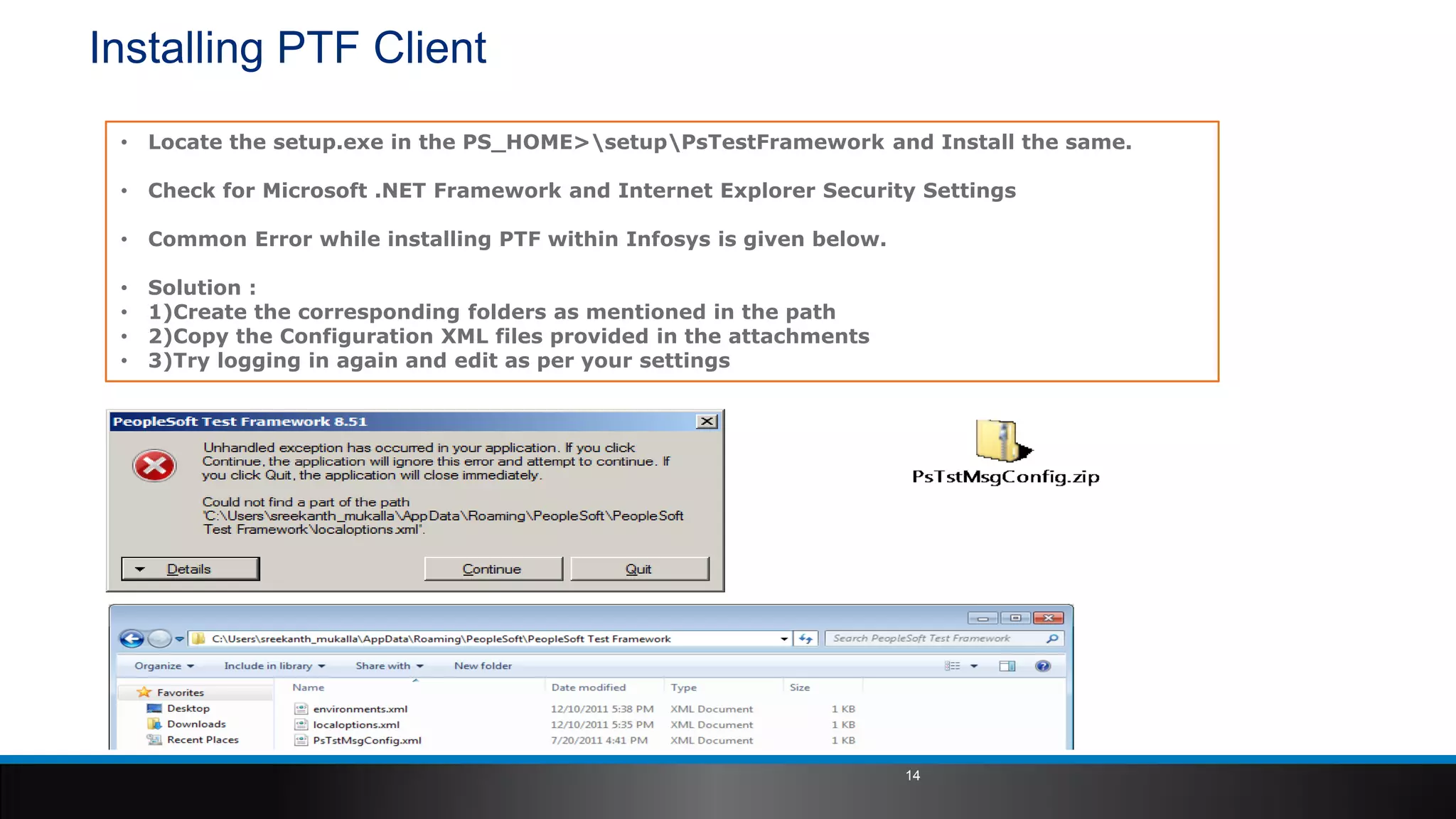 Installing PTF Client

• Locate the setup.exe in the PS_HOME>\setup\PsTestFramework and Install the same.

• Check for Microsoft .NET Framework and Internet Explorer Security Settings

• Common Error while installing PTF within Infosys is given below.

• Solution :
• 1)Create the corresponding folders as mentioned in the path
• 2)Copy the Configuration XML files provided in the attachments
• 3)Try logging in again and edit as per your settings

PeopleSoft Test Framework 8.51

Unhandled exception has occurred in your application. If you click Continue, the application will ignore this error and attempt to continue. If you click Quit, the application will close immediately.

Could not find a part of the path 'C:\Users\sreekanth_mukalla\AppData\Roaming\PeopleSoft\PeopleSoft Test Framework\localoptions.xml'.

Details

Continue

Quit

PsTstMsgConfig.zip

C:\Users\sreekanth_mukalla\AppData\Roaming\PeopleSoft\PeopleSoft Test Framework

Search PeopleSoft Test Framework

Organize
Include in library
Share with
New folder

Favorites
Desktop
Downloads
Recent Places

| Name | Date modified | Type | Size |
|---|---|---|---|
| environments.xml | 12/10/2011 5:38 PM | XML Document | 1 KB |
| localoptions.xml | 12/10/2011 5:35 PM | XML Document | 1 KB |
| PsTstMsgConfig.xml | 7/20/2011 4:41 PM | XML Document | 1 KB |

14